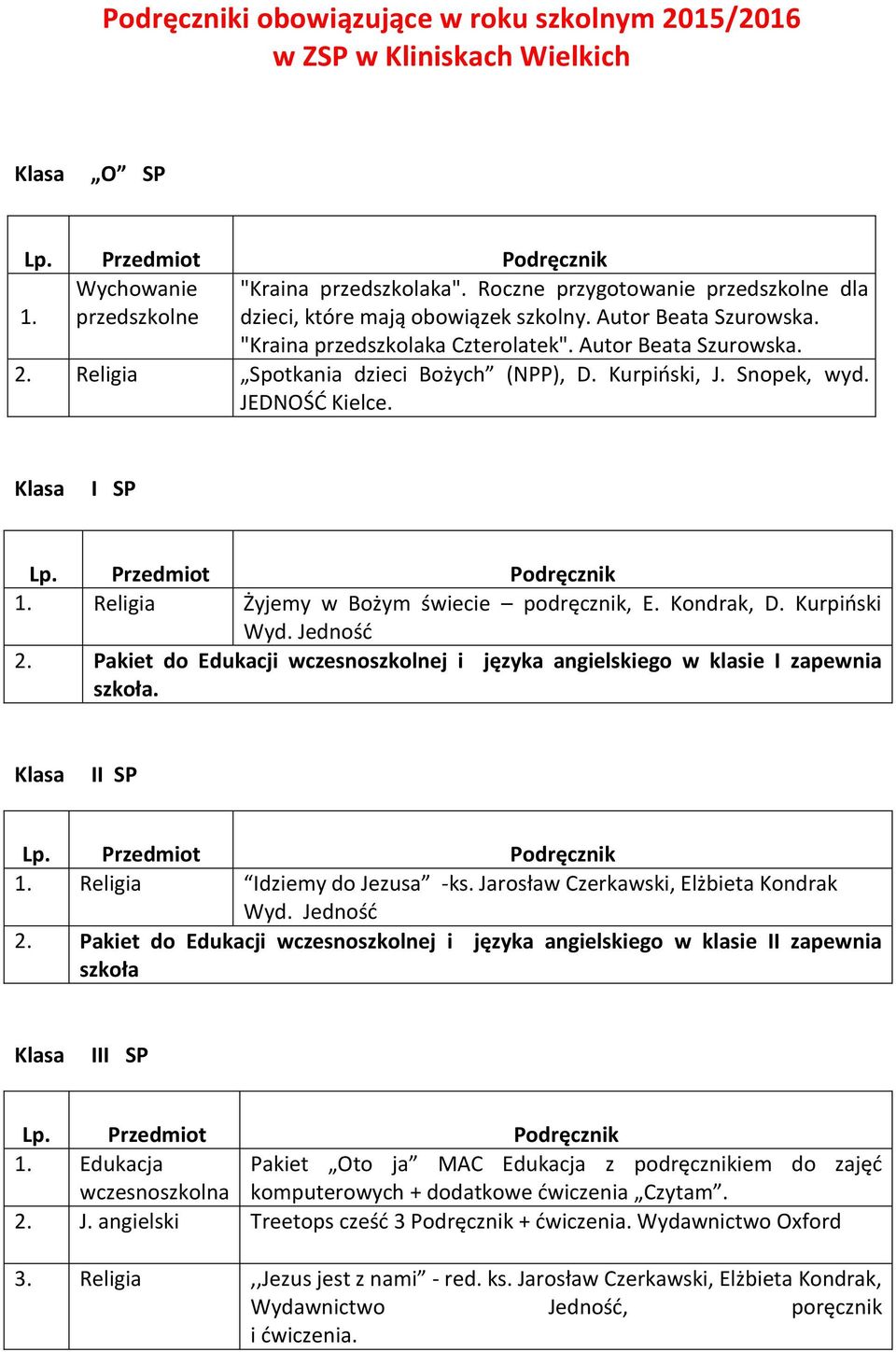 Podręczniki obowiązujące w roku szkolnym 2015/2016
w ZSP w Kliniskach Wielkich

Klasa „O” SP

| Lp. | Przedmiot | Podręcznik |
|---|---|---|
| 1. | Wychowanie przedszkolne | "Kraina przedszkolaka". Roczne przygotowanie przedszkolne dla dzieci, które mają obowiązek szkolny. Autor Beata Szurowska. "Kraina przedszkolaka Czterolatek". Autor Beata Szurowska. |
| 2. | Religia | „Spotkania dzieci Bożych” (NPP), D. Kurpiński, J. Snopek, wyd. JEDNOŚĆ Kielce. |

Klasa I SP

| Lp. | Przedmiot | Podręcznik |
|---|---|---|
| 1. | Religia | Żyjemy w Bożym świecie – podręcznik, E. Kondrak, D. Kurpiński Wyd. Jedność |
| 2. | Pakiet do Edukacji wczesnoszkolnej i języka angielskiego w klasie I zapewnia szkoła. | |

Klasa II SP

| Lp. | Przedmiot | Podręcznik |
|---|---|---|
| 1. | Religia | “Idziemy do Jezusa” -ks. Jarosław Czerkawski, Elżbieta Kondrak Wyd. Jedność |
| 2. | Pakiet do Edukacji wczesnoszkolnej i języka angielskiego w klasie II zapewnia szkoła | |

Klasa III SP

| Lp. | Przedmiot | Podręcznik |
|---|---|---|
| 1. | Edukacja wczesnoszkolna | Pakiet „Oto ja” MAC Edukacja z podręcznikiem do zajęć komputerowych + dodatkowe ćwiczenia „Czytam”. |
| 2. | J. angielski | Treetops cześć 3 Podręcznik + ćwiczenia. Wydawnictwo Oxford |
| 3. | Religia | ,,Jezus jest z nami” - red. ks. Jarosław Czerkawski, Elżbieta Kondrak, Wydawnictwo Jedność, poręcznik i ćwiczenia. |